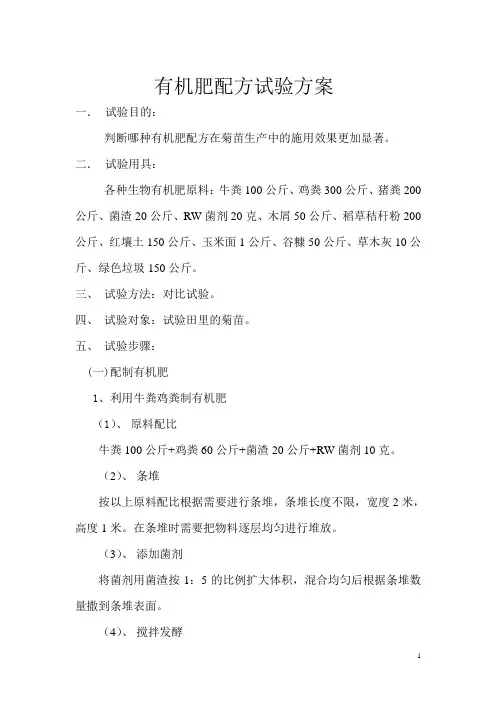 有机肥配方试验方案

一、 试验目的：

判断哪种有机肥配方在菊苗生产中的施用效果更加显著。

二、 试验用具：

各种生物有机肥原料：牛粪 100 公斤、鸡粪 300 公斤、猪粪 200 公斤、菌渣 20 公斤、RW 菌剂 20 克、木屑 50 公斤、稻草秸秆粉 200 公斤、红壤土 150 公斤、玉米面 1 公斤、谷糠 50 公斤、草木灰 10 公斤、绿色垃圾 150 公斤。

三、 试验方法：对比试验。

四、 试验对象：试验田里的菊苗。

五、 试验步骤：

(一)配制有机肥

1、利用牛粪鸡粪制有机肥

（1）、 原料配比

牛粪 100 公斤+鸡粪 60 公斤+菌渣 20 公斤+RW 菌剂 10 克。

（2）、 条堆

按以上原料配比根据需要进行条堆，条堆长度不限，宽度 2 米，高度 1 米。在条堆时需要把物料逐层均匀进行堆放。

（3）、 添加菌剂

将菌剂用菌渣按 1：5 的比例扩大体积，混合均匀后根据条堆数量撒到条堆表面。

（4）、 搅拌发酵

1